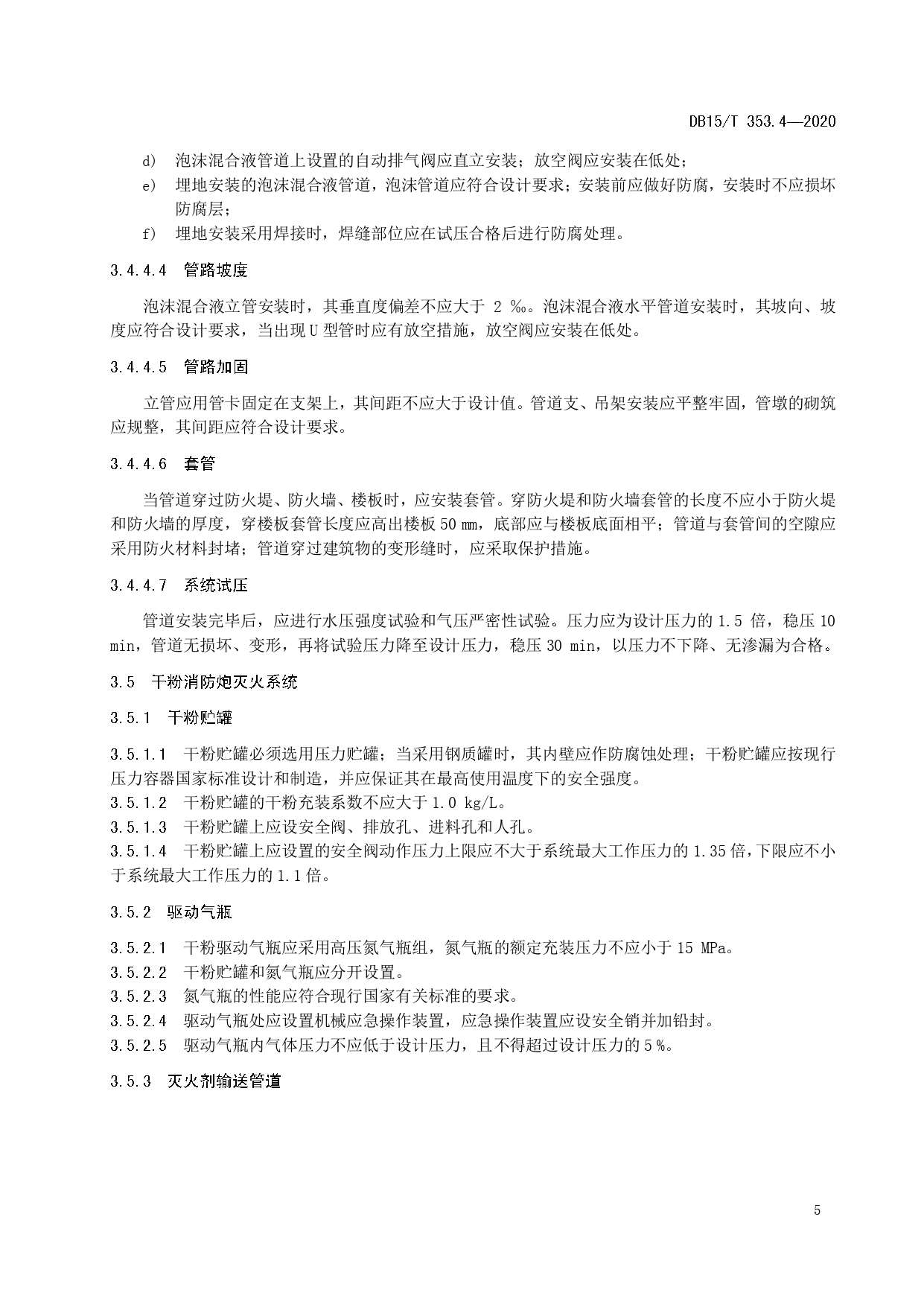 DB15/T 353.4—2020

d) 泡沫混合液管道上设置的自动排气阀应直立安装；放空阀应安装在低处；

e) 埋地安装的泡沫混合液管道，泡沫管道应符合设计要求；安装前应做好防腐，安装时不应损坏防腐层；

f) 埋地安装采用焊接时，焊缝部位应在试压合格后进行防腐处理。

3.4.4.4 管路坡度

泡沫混合液立管安装时，其垂直度偏差不应大于 2 ‰。泡沫混合液水平管道安装时，其坡向、坡度应符合设计要求，当出现 U 型管时应有放空措施，放空阀应安装在低处。

3.4.4.5 管路加固

立管应用管卡固定在支架上，其间距不应大于设计值。管道支、吊架安装应平整牢固，管墩的砌筑应规整，其间距应符合设计要求。

3.4.4.6 套管

当管道穿过防火堤、防火墙、楼板时，应安装套管。穿防火堤和防火墙套管的长度不应小于防火堤和防火墙的厚度，穿楼板套管长度应高出楼板 50 mm，底部应与楼板底面相平；管道与套管间的空隙应采用防火材料封堵；管道穿过建筑物的变形缝时，应采取保护措施。

3.4.4.7 系统试压

管道安装完毕后，应进行水压强度试验和气压严密性试验。压力应为设计压力的 1.5 倍，稳压 10 min，管道无损坏、变形，再将试验压力降至设计压力，稳压 30 min，以压力不下降、无渗漏为合格。

3.5 干粉消防炮灭火系统

3.5.1 干粉贮罐

3.5.1.1 干粉贮罐必须选用压力贮罐；当采用钢质罐时，其内壁应作防腐蚀处理；干粉贮罐应按现行压力容器国家标准设计和制造，并应保证其在最高使用温度下的安全强度。
3.5.1.2 干粉贮罐的干粉充装系数不应大于 1.0 kg/L。
3.5.1.3 干粉贮罐上应设安全阀、排放孔、进料孔和人孔。
3.5.1.4 干粉贮罐上应设置的安全阀动作压力上限应不大于系统最大工作压力的 1.35 倍,下限应不小于系统最大工作压力的 1.1 倍。

3.5.2 驱动气瓶

3.5.2.1 干粉驱动气瓶应采用高压氮气瓶组，氮气瓶的额定充装压力不应小于 15 MPa。
3.5.2.2 干粉贮罐和氮气瓶应分开设置。
3.5.2.3 氮气瓶的性能应符合现行国家有关标准的要求。
3.5.2.4 驱动气瓶处应设置机械应急操作装置，应急操作装置应设安全销并加铅封。
3.5.2.5 驱动气瓶内气体压力不应低于设计压力，且不得超过设计压力的 5 %。

3.5.3 灭火剂输送管道

5